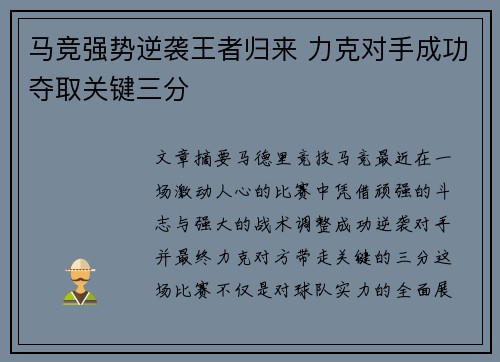 马竞强势逆袭王者归来 力克对手成功夺取关键三分

文章摘要马德里竞技马竞最近在一场激动人心的比赛中凭借顽强的斗志与强大的战术调整成功逆袭对手并最终力克对方带走关键的三分这场比赛不仅是对球队实力的全面展